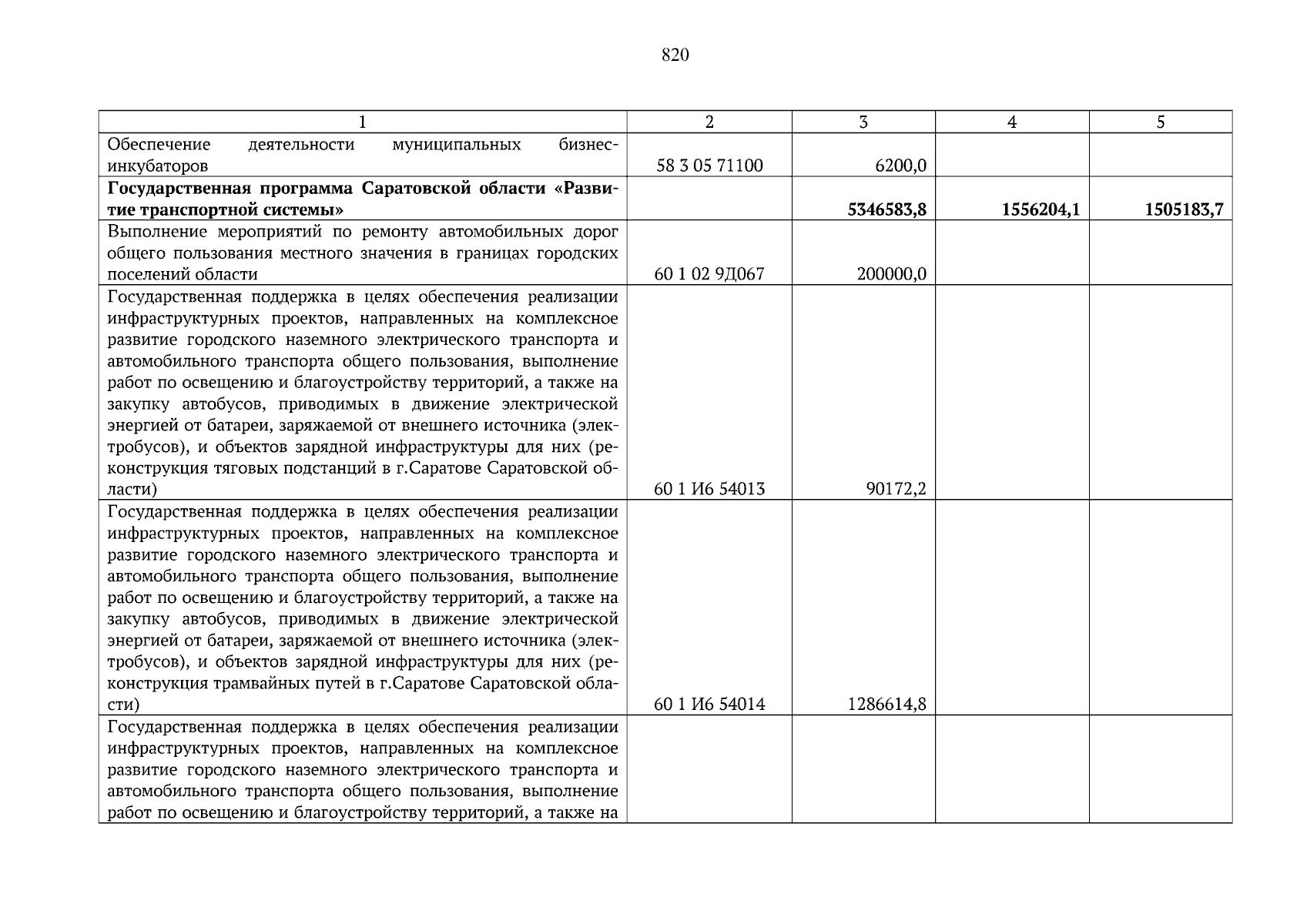 820

| 1 | 2 | 3 | 4 | 5 |
|---|---|---|---|---|
| Обеспечение деятельности муниципальных бизнес-инкубаторов | 58 3 05 71100 | 6200,0 | | |
| **Государственная программа Саратовской области «Развитие транспортной системы»** | | **5346583,8** | **1556204,1** | **1505183,7** |
| Выполнение мероприятий по ремонту автомобильных дорог общего пользования местного значения в границах городских поселений области | 60 1 02 9Д067 | 200000,0 | | |
| Государственная поддержка в целях обеспечения реализации инфраструктурных проектов, направленных на комплексное развитие городского наземного электрического транспорта и автомобильного транспорта общего пользования, выполнение работ по освещению и благоустройству территорий, а также на закупку автобусов, приводимых в движение электрической энергией от батареи, заряжаемой от внешнего источника (электробусов), и объектов зарядной инфраструктуры для них (реконструкция тяговых подстанций в г.Саратове Саратовской области) | 60 1 И6 54013 | 90172,2 | | |
| Государственная поддержка в целях обеспечения реализации инфраструктурных проектов, направленных на комплексное развитие городского наземного электрического транспорта и автомобильного транспорта общего пользования, выполнение работ по освещению и благоустройству территорий, а также на закупку автобусов, приводимых в движение электрической энергией от батареи, заряжаемой от внешнего источника (электробусов), и объектов зарядной инфраструктуры для них (реконструкция трамвайных путей в г.Саратове Саратовской области) | 60 1 И6 54014 | 1286614,8 | | |
| Государственная поддержка в целях обеспечения реализации инфраструктурных проектов, направленных на комплексное развитие городского наземного электрического транспорта и автомобильного транспорта общего пользования, выполнение работ по освещению и благоустройству территорий, а также на | | | | |